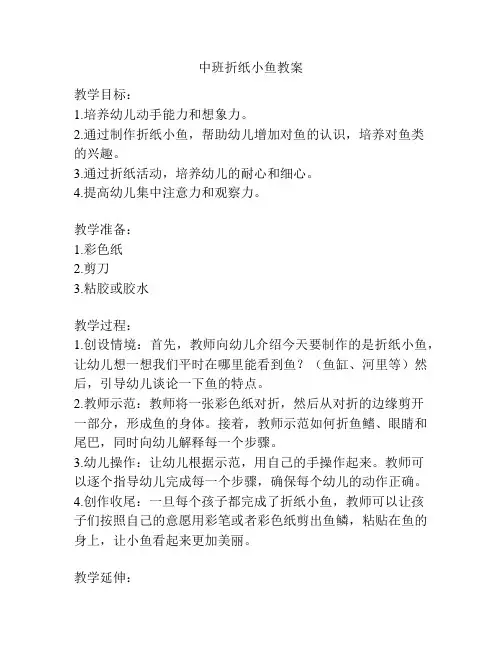 中班折纸小鱼教案

教学目标：
1.培养幼儿动手能力和想象力。
2.通过制作折纸小鱼，帮助幼儿增加对鱼的认识，培养对鱼类的兴趣。
3.通过折纸活动，培养幼儿的耐心和细心。
4.提高幼儿集中注意力和观察力。

教学准备：
1.彩色纸
2.剪刀
3.粘胶或胶水

教学过程：
1.创设情境：首先，教师向幼儿介绍今天要制作的是折纸小鱼，让幼儿想一想我们平时在哪里能看到鱼？（鱼缸、河里等）然后，引导幼儿谈论一下鱼的特点。
2.教师示范：教师将一张彩色纸对折，然后从对折的边缘剪开一部分，形成鱼的身体。接着，教师示范如何折鱼鳍、眼睛和尾巴，同时向幼儿解释每一个步骤。
3.幼儿操作：让幼儿根据示范，用自己的手操作起来。教师可以逐个指导幼儿完成每一个步骤，确保每个幼儿的动作正确。
4.创作收尾：一旦每个孩子都完成了折纸小鱼，教师可以让孩子们按照自己的意愿用彩笔或者彩色纸剪出鱼鳞，粘贴在鱼的身上，让小鱼看起来更加美丽。

教学延伸：